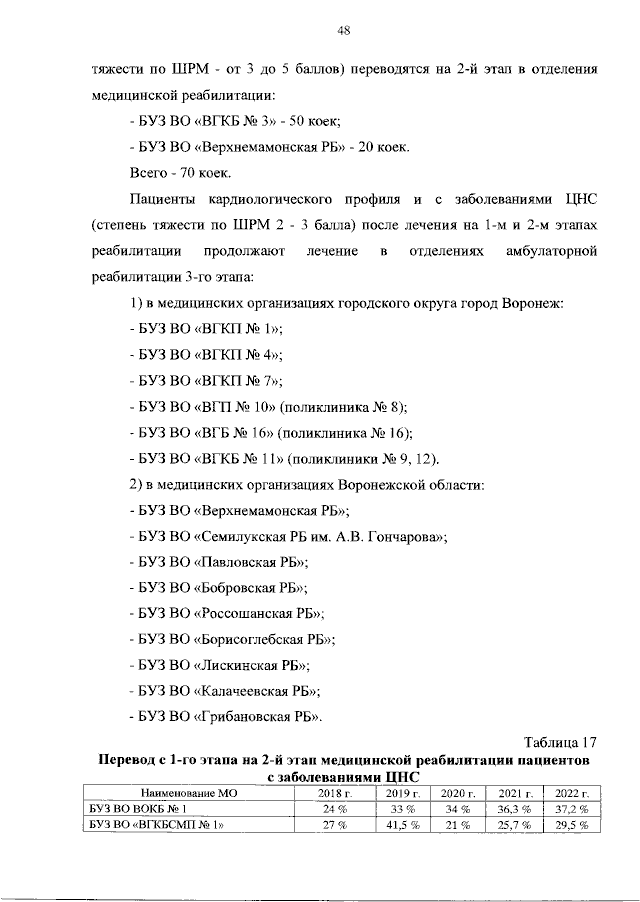 48

тяжести по ШРМ - от 3 до 5 баллов) переводятся на 2-й этап в отделения медицинской реабилитации:

- БУЗ ВО «ВГКБ № 3» - 50 коек;

- БУЗ ВО «Верхнемамонская РБ» - 20 коек.

Всего - 70 коек.

Пациенты кардиологического профиля и с заболеваниями ЦНС (степень тяжести по ШРМ 2 - 3 балла) после лечения на 1-м и 2-м этапах реабилитации продолжают лечение в отделениях амбулаторной реабилитации 3-го этапа:

1) в медицинских организациях городского округа город Воронеж:

- БУЗ ВО «ВГКП № 1»;

- БУЗ ВО «ВГКП № 4»;

- БУЗ ВО «ВГКП № 7»;

- БУЗ ВО «ВГП № 10» (поликлиника № 8);

- БУЗ ВО «ВГБ № 16» (поликлиника № 16);

- БУЗ ВО «ВГКБ № 11» (поликлиники № 9, 12).

2) в медицинских организациях Воронежской области:

- БУЗ ВО «Верхнемамонская РБ»;

- БУЗ ВО «Семилукская РБ им. А.В. Гончарова»;

- БУЗ ВО «Павловская РБ»;

- БУЗ ВО «Бобровская РБ»;

- БУЗ ВО «Россошанская РБ»;

- БУЗ ВО «Борисоглебская РБ»;

- БУЗ ВО «Лискинская РБ»;

- БУЗ ВО «Калачеевская РБ»;

- БУЗ ВО «Грибановская РБ».

Таблица 17

Перевод с 1-го этапа на 2-й этап медицинской реабилитации пациентов с заболеваниями ЦНС

| Наименование МО | 2018 г. | 2019 г. | 2020 г. | 2021 г. | 2022 г. |
|---|---|---|---|---|---|
| БУЗ ВО ВОКБ № 1 | 24 % | 33 % | 34 % | 36,3 % | 37,2 % |
| БУЗ ВО «ВГКБСМП № 1» | 27 % | 41,5 % | 21 % | 25,7 % | 29,5 % |